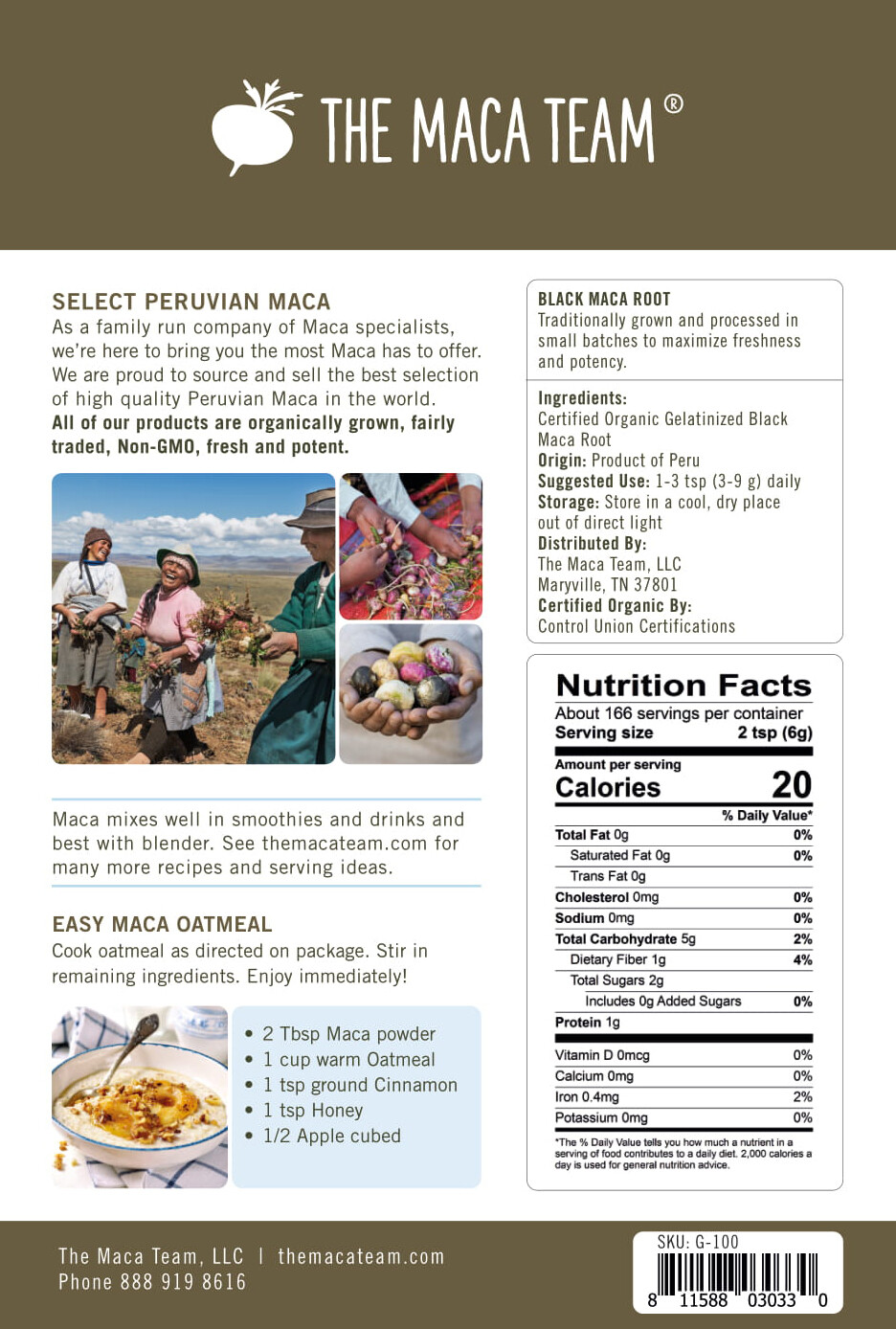 THE MACA TEAM®

SELECT PERUVIAN MACA
As a family run company of Maca specialists, we're here to bring you the most Maca has to offer. We are proud to source and sell the best selection of high quality Peruvian Maca in the world. All of our products are organically grown, fairly traded, Non-GMO, fresh and potent.

Maca mixes well in smoothies and drinks and best with blender. See themacateam.com for many more recipes and serving ideas.

EASY MACA OATMEAL
Cook oatmeal as directed on package. Stir in remaining ingredients. Enjoy immediately!

• 2 Tbsp Maca powder
• 1 cup warm Oatmeal
• 1 tsp ground Cinnamon
• 1 tsp Honey
• 1/2 Apple cubed

BLACK MACA ROOT
Traditionally grown and processed in small batches to maximize freshness and potency.

Ingredients:
Certified Organic Gelatinized Black Maca Root
Origin: Product of Peru
Suggested Use: 1-3 tsp (3-9 g) daily
Storage: Store in a cool, dry place out of direct light
Distributed By:
The Maca Team, LLC
Maryville, TN 37801
Certified Organic By:
Control Union Certifications

Nutrition Facts
About 166 servings per container
Serving size 2 tsp (6g)
Amount per serving
Calories 20
% Daily Value*
Total Fat 0g 0%
Saturated Fat 0g 0%
Trans Fat 0g
Cholesterol 0mg 0%
Sodium 0mg 0%
Total Carbohydrate 5g 2%
Dietary Fiber 1g 4%
Total Sugars 2g
Includes 0g Added Sugars 0%
Protein 1g
Vitamin D 0mcg 0%
Calcium 0mg 0%
Iron 0.4mg 2%
Potassium 0mg 0%
*The % Daily Value tells you how much a nutrient in a serving of food contributes to a daily diet. 2,000 calories a day is used for general nutrition advice.

The Maca Team, LLC | themacateam.com
Phone 888 919 8616

SKU: G-100
8 11588 03033 0